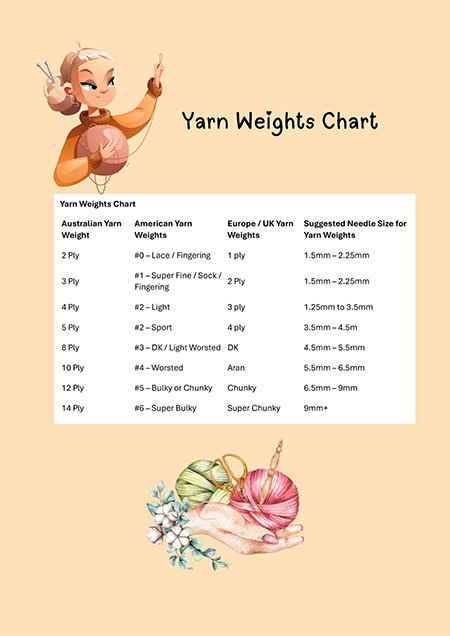 Yarn Weights Chart

Yarn Weights Chart

| Australian Yarn Weight | American Yarn Weights | Europe / UK Yarn Weights | Suggested Needle Size for Yarn Weights |
|---|---|---|---|
| 2 Ply | #0 – Lace / Fingering | 1 ply | 1.5mm – 2.25mm |
| 3 Ply | #1 – Super Fine / Sock / Fingering | 2 Ply | 1.5mm – 2.25mm |
| 4 Ply | #2 – Light | 3 ply | 1.25mm to 3.5mm |
| 5 Ply | #2 – Sport | 4 ply | 3.5mm – 4.5m |
| 8 Ply | #3 – DK / Light Worsted | DK | 4.5mm – 5.5mm |
| 10 Ply | #4 – Worsted | Aran | 5.5mm – 6.5mm |
| 12 Ply | #5 – Bulky or Chunky | Chunky | 6.5mm – 9mm |
| 14 Ply | #6 – Super Bulky | Super Chunky | 9mm+ |